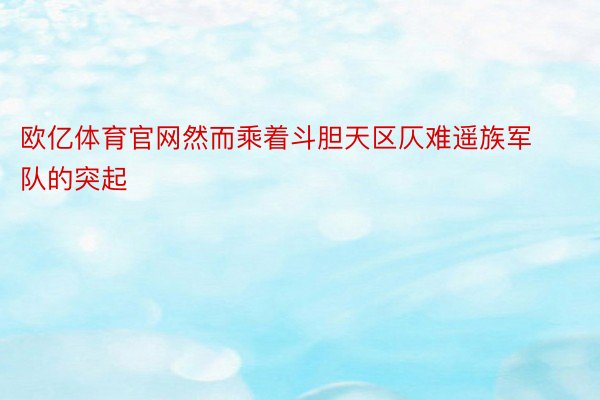 欧亿体育官网然而乘着斗胆天区仄难遥族军队的突起